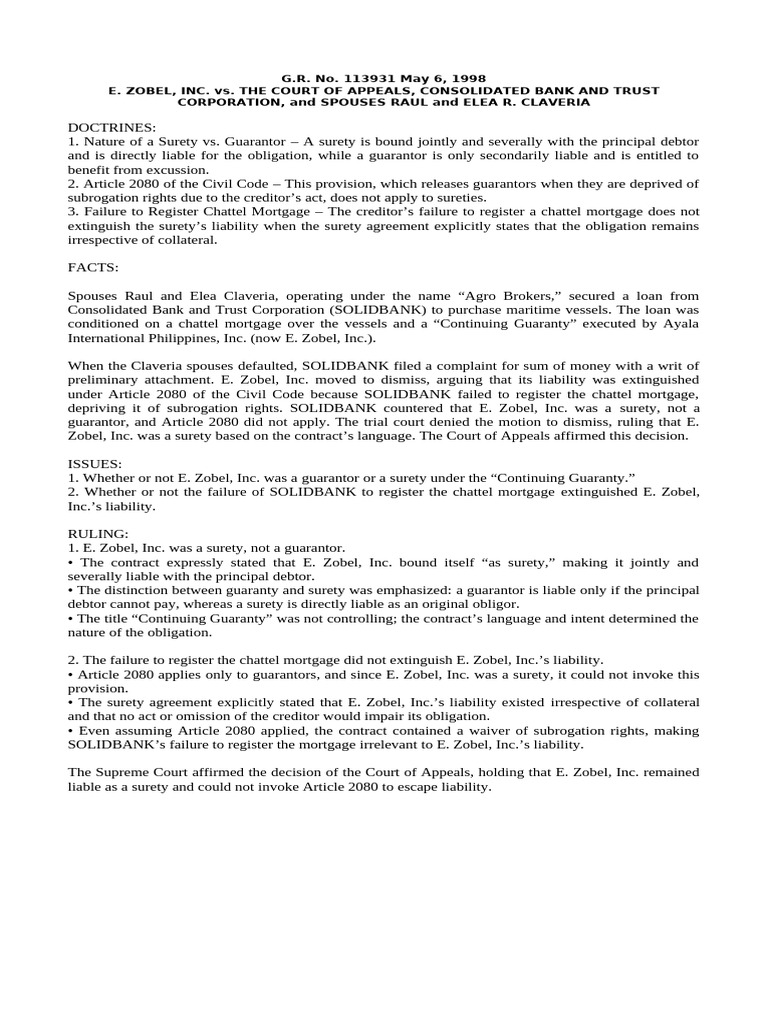 G.R. No. 113931 May 6, 1998
E. ZOBEL, INC. vs. THE COURT OF APPEALS, CONSOLIDATED BANK AND TRUST CORPORATION, and SPOUSES RAUL and ELEA R. CLAVERIA

DOCTRINES:
1. Nature of a Surety vs. Guarantor – A surety is bound jointly and severally with the principal debtor and is directly liable for the obligation, while a guarantor is only secondarily liable and is entitled to benefit from excussion.
2. Article 2080 of the Civil Code – This provision, which releases guarantors when they are deprived of subrogation rights due to the creditor's act, does not apply to sureties.
3. Failure to Register Chattel Mortgage – The creditor's failure to register a chattel mortgage does not extinguish the surety's liability when the surety agreement explicitly states that the obligation remains irrespective of collateral.

FACTS:

Spouses Raul and Elea Claveria, operating under the name "Agro Brokers," secured a loan from Consolidated Bank and Trust Corporation (SOLIDBANK) to purchase maritime vessels. The loan was conditioned on a chattel mortgage over the vessels and a "Continuing Guaranty" executed by Ayala International Philippines, Inc. (now E. Zobel, Inc.).

When the Claveria spouses defaulted, SOLIDBANK filed a complaint for sum of money with a writ of preliminary attachment. E. Zobel, Inc. moved to dismiss, arguing that its liability was extinguished under Article 2080 of the Civil Code because SOLIDBANK failed to register the chattel mortgage, depriving it of subrogation rights. SOLIDBANK countered that E. Zobel, Inc. was a surety, not a guarantor, and Article 2080 did not apply. The trial court denied the motion to dismiss, ruling that E. Zobel, Inc. was a surety based on the contract's language. The Court of Appeals affirmed this decision.

ISSUES:
1. Whether or not E. Zobel, Inc. was a guarantor or a surety under the "Continuing Guaranty."
2. Whether or not the failure of SOLIDBANK to register the chattel mortgage extinguished E. Zobel, Inc.'s liability.

RULING:
1. E. Zobel, Inc. was a surety, not a guarantor.
• The contract expressly stated that E. Zobel, Inc. bound itself "as surety," making it jointly and severally liable with the principal debtor.
• The distinction between guaranty and surety was emphasized: a guarantor is liable only if the principal debtor cannot pay, whereas a surety is directly liable as an original obligor.
• The title "Continuing Guaranty" was not controlling; the contract's language and intent determined the nature of the obligation.

2. The failure to register the chattel mortgage did not extinguish E. Zobel, Inc.'s liability.
• Article 2080 applies only to guarantors, and since E. Zobel, Inc. was a surety, it could not invoke this provision.
• The surety agreement explicitly stated that E. Zobel, Inc.'s liability existed irrespective of collateral and that no act or omission of the creditor would impair its obligation.
• Even assuming Article 2080 applied, the contract contained a waiver of subrogation rights, making SOLIDBANK's failure to register the mortgage irrelevant to E. Zobel, Inc.'s liability.

The Supreme Court affirmed the decision of the Court of Appeals, holding that E. Zobel, Inc. remained liable as a surety and could not invoke Article 2080 to escape liability.